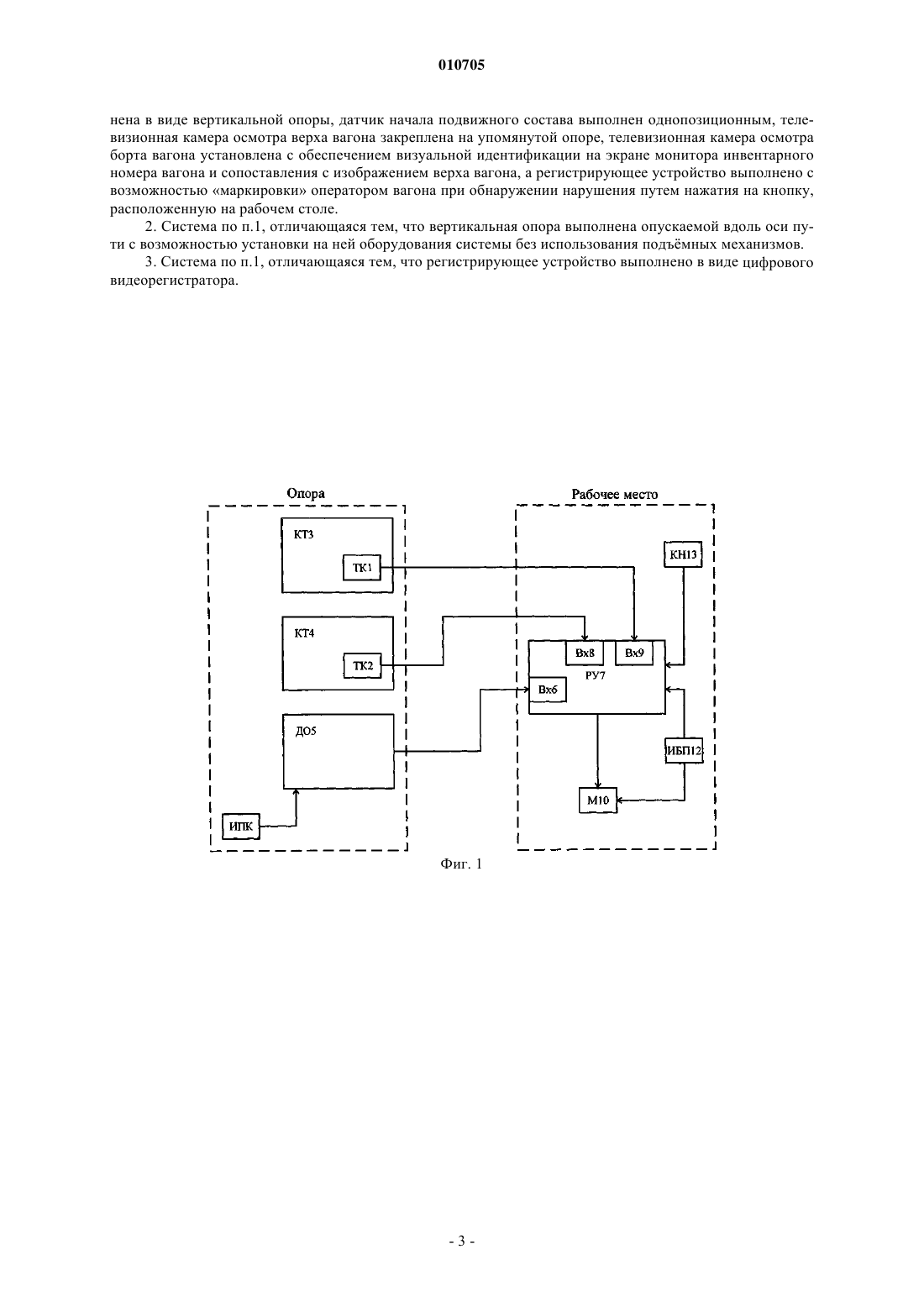 010705

нена в виде вертикальной опоры, датчик начала подвижного состава выполнен однопозиционным, телевизионная камера осмотра верха вагона закреплена на упомянутой опоре, телевизионная камера осмотра борта вагона установлена с обеспечением визуальной идентификации на экране монитора инвентарного номера вагона и сопоставления с изображением верха вагона, а регистрирующее устройство выполнено с возможностью «маркировки» оператором вагона при обнаружении нарушения путем нажатия на кнопку, расположенную на рабочем столе.

2. Система по п.1, отличающаяся тем, что вертикальная опора выполнена опускаемой вдоль оси пути с возможностью установки на ней оборудования системы без использования подъёмных механизмов.

3. Система по п.1, отличающаяся тем, что регистрирующее устройство выполнено в виде цифрового видеорегистратора.

Опора

КТ3

ТК1

КТ4

ТК2

ДО5

ИПК

Рабочее место

КН13

Вх8

Вх9

РУ7

Вх6

ИБП12

М10

Фиг. 1

- 3 -